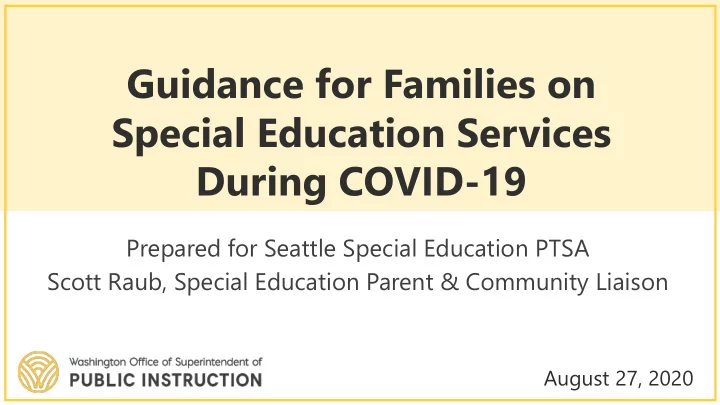 Guidance for Families on Special Education Services During COVID-19

Prepared for Seattle Special Education PTSA
Scott Raub, Special Education Parent & Community Liaison

Washington Office of Superintendent of
PUBLIC INSTRUCTION

August 27, 2020